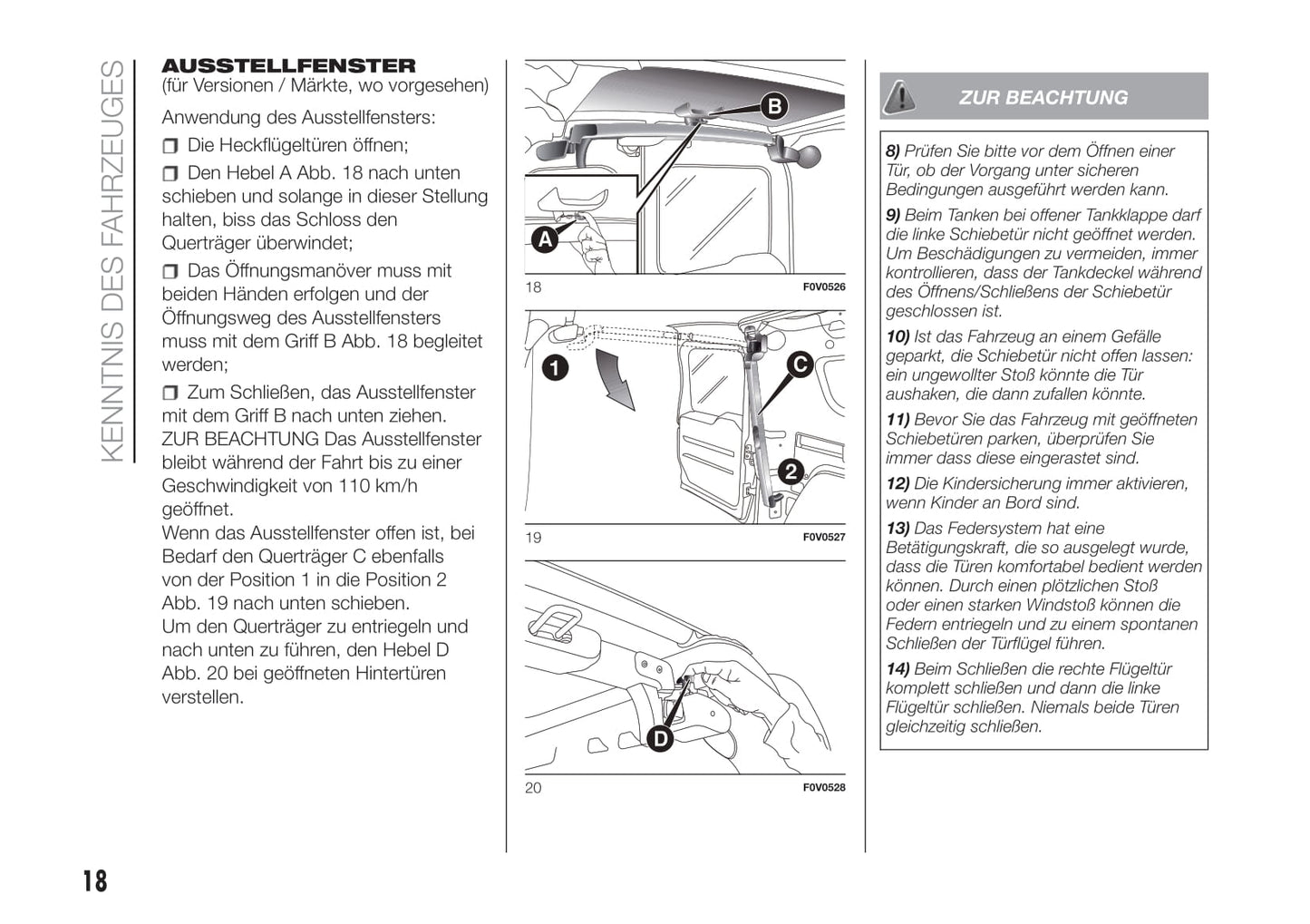 KENNTNIS DES FAHRZEUGES

AUSSTELLFENSTER
(für Versionen / Märkte, wo vorgesehen)

Anwendung des Ausstellfensters:

❒ Die Heckflügeltüren öffnen;

❒ Den Hebel A Abb. 18 nach unten schieben und solange in dieser Stellung halten, biss das Schloss den Querträger überwindet;

❒ Das Öffnungsmanöver muss mit beiden Händen erfolgen und der Öffnungsweg des Ausstellfensters muss mit dem Griff B Abb. 18 begleitet werden;

❒ Zum Schließen, das Ausstellfenster mit dem Griff B nach unten ziehen.
ZUR BEACHTUNG Das Ausstellfenster bleibt während der Fahrt bis zu einer Geschwindigkeit von 110 km/h geöffnet.
Wenn das Ausstellfenster offen ist, bei Bedarf den Querträger C ebenfalls von der Position 1 in die Position 2 Abb. 19 nach unten schieben.
Um den Querträger zu entriegeln und nach unten zu führen, den Hebel D Abb. 20 bei geöffneten Hintertüren verstellen.

B
A
18
F0V0526

1
C
2
19
F0V0527

D
20
F0V0528

ZUR BEACHTUNG

8) Prüfen Sie bitte vor dem Öffnen einer Tür, ob der Vorgang unter sicheren Bedingungen ausgeführt werden kann.

9) Beim Tanken bei offener Tankklappe darf die linke Schiebetür nicht geöffnet werden. Um Beschädigungen zu vermeiden, immer kontrollieren, dass der Tankdeckel während des Öffnens/Schließens der Schiebetür geschlossen ist.

10) Ist das Fahrzeug an einem Gefälle geparkt, die Schiebetür nicht offen lassen: ein ungewollter Stoß könnte die Tür aushaken, die dann zufallen könnte.

11) Bevor Sie das Fahrzeug mit geöffneten Schiebetüren parken, überprüfen Sie immer dass diese eingerastet sind.

12) Die Kindersicherung immer aktivieren, wenn Kinder an Bord sind.

13) Das Federsystem hat eine Betätigungskraft, die so ausgelegt wurde, dass die Türen komfortabel bedient werden können. Durch einen plötzlichen Stoß oder einen starken Windstoß können die Federn entriegeln und zu einem spontanen Schließen der Türflügel führen.

14) Beim Schließen die rechte Flügeltür komplett schließen und dann die linke Flügeltür schließen. Niemals beide Türen gleichzeitig schließen.

18